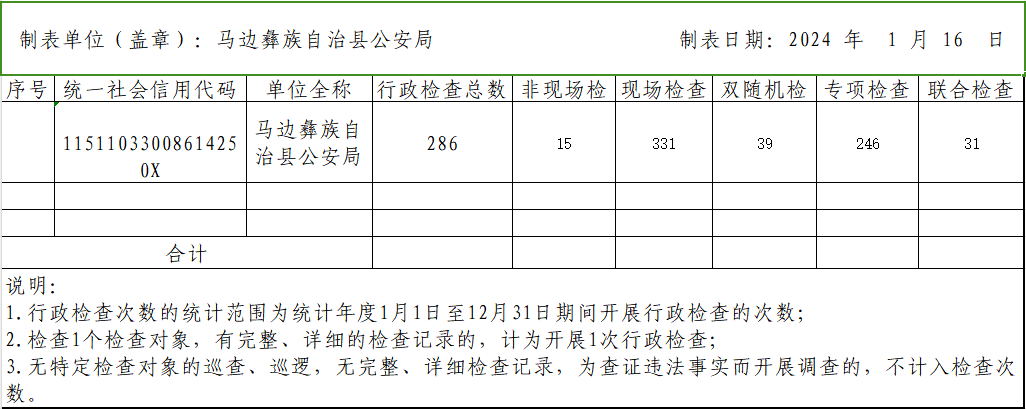 制表单位（盖章）：马边彝族自治县公安局　　制表日期：2024 年　1 月 16　日

| 序号 | 统一社会信用代码 | 单位全称 | 行政检查总数 | 非现场检 | 现场检查 | 双随机检 | 专项检查 | 联合检查 |
|---|---|---|---|---|---|---|---|---|
| | 11511033008614250X | 马边彝族自治县公安局 | 286 | 15 | 331 | 39 | 246 | 31 |
| | | | | | | | | |
| | | | | | | | | |
| 合计 | | | | | | | | |

说明：
1.行政检查次数的统计范围为统计年度1月1日至12月31日期间开展行政检查的次数；
2.检查1个检查对象，有完整、详细的检查记录的，计为开展1次行政检查；
3.无特定检查对象的巡查、巡逻，无完整、详细检查记录，为查证违法事实而开展调查的，不计入检查次数。